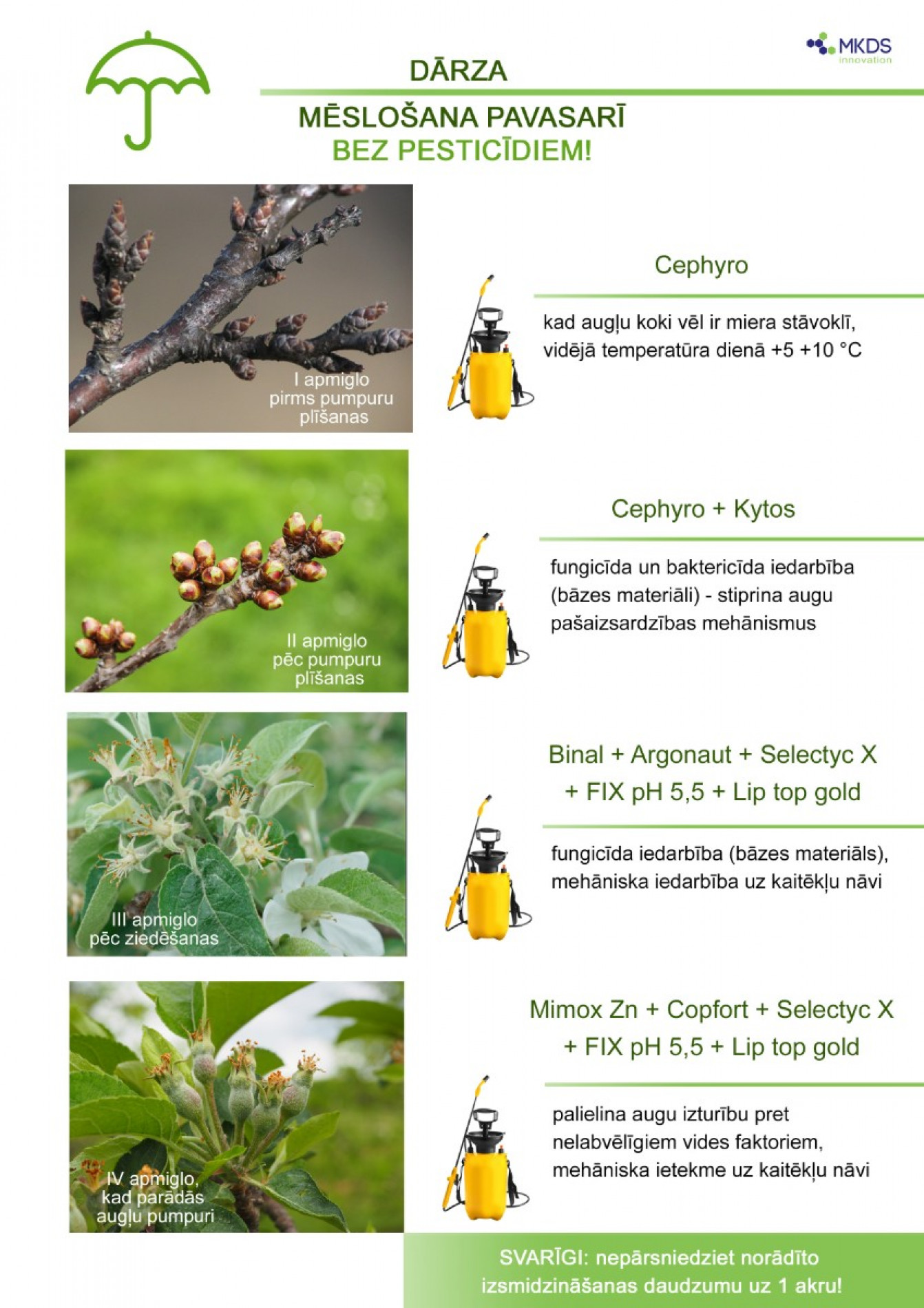 MKDS
innovation

DĀRZA

MĒSLOŠANA PAVASARĪ
BEZ PESTICĪDIEM!

I apmiglo
pirms pumpuru
plīšanas

Cephyro

kad augļu koki vēl ir miera stāvoklī, vidējā temperatūra dienā +5 +10 °C

II apmiglo
pēc pumpuru
plīšanas

Cephyro + Kytos

fungicīda un baktericīda iedarbība (bāzes materiāli) - stiprina augu pašaizsardzības mehānismus

III apmiglo
pēc ziedēšanas

Binal + Argonaut + Selectyc X + FIX pH 5,5 + Lip top gold

fungicīda iedarbība (bāzes materiāls), mehāniska iedarbība uz kaitēkļu nāvi

IV apmiglo,
kad parādās
augļu pumpuri

Mimox Zn + Copfort + Selectyc X + FIX pH 5,5 + Lip top gold

palielina augu izturību pret nelabvēlīgiem vides faktoriem, mehāniska ietekme uz kaitēkļu nāvi

SVARĪGI: nepārsniedziet norādīto izsmidzināšanas daudzumu uz 1 akru!